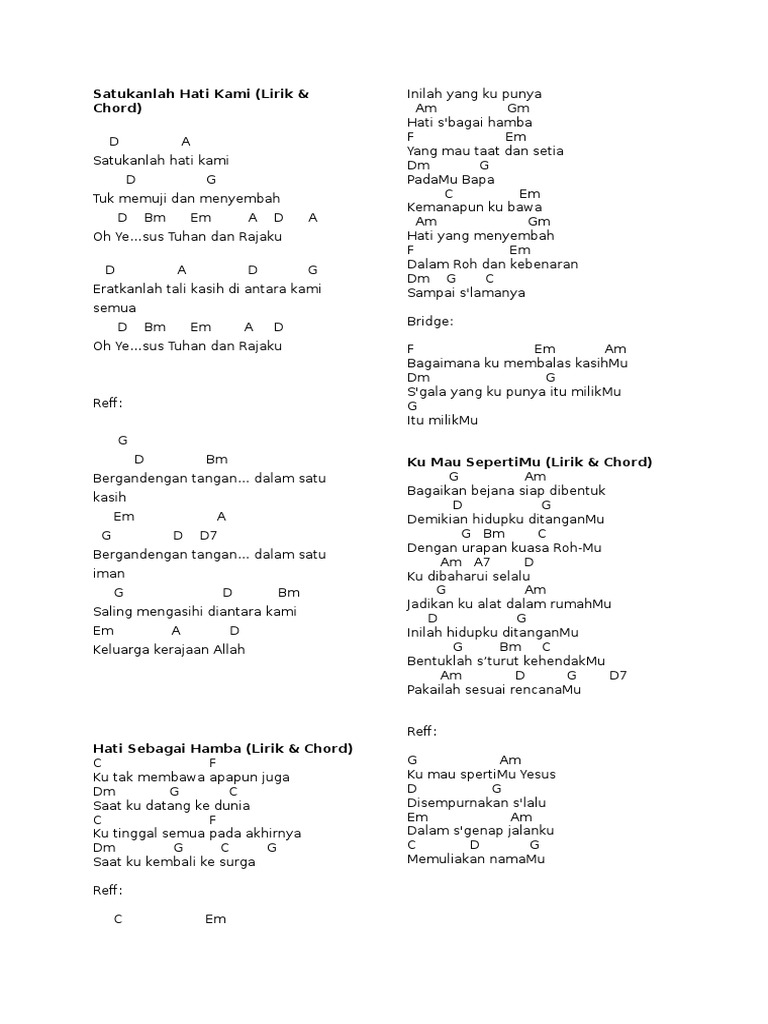 Satukanlah Hati Kami (Lirik & Chord)

D A
Satukanlah hati kami
D G
Tuk memuji dan menyembah
D Bm Em A D A
Oh Ye...sus Tuhan dan Rajaku

D A D G
Eratkanlah tali kasih di antara kami semua
D Bm Em A D
Oh Ye...sus Tuhan dan Rajaku

Reff:

G
D Bm
Bergandengan tangan... dalam satu kasih
Em A
G D D7
Bergandengan tangan... dalam satu iman
G D Bm
Saling mengasihi diantara kami
Em A D
Keluarga kerajaan Allah

Hati Sebagai Hamba (Lirik & Chord)
C F
Ku tak membawa apapun juga
Dm G C
Saat ku datang ke dunia
C F
Ku tinggal semua pada akhirnya
Dm G C G
Saat ku kembali ke surga

Reff:

C Em
Inilah yang ku punya
Am Gm
Hati s'bagai hamba
F Em
Yang mau taat dan setia
Dm G
PadaMu Bapa
C Em
Kemanapun ku bawa
Am Gm
Hati yang menyembah
F Em
Dalam Roh dan kebenaran
Dm G C
Sampai s'lamanya

Bridge:

F Em Am
Bagaimana ku membalas kasihMu
Dm G
S'gala yang ku punya itu milikMu
G
Itu milikMu

Ku Mau SepertiMu (Lirik & Chord)
G Am
Bagaikan bejana siap dibentuk
D G
Demikian hidupku ditanganMu
G Bm C
Dengan urapan kuasa Roh-Mu
Am A7 D
Ku dibaharui selalu
G Am
Jadikan ku alat dalam rumahMu
D G
Inilah hidupku ditanganMu
G Bm C
Bentuklah s'turut kehendakMu
Am D G D7
Pakailah sesuai rencanaMu

Reff:

G Am
Ku mau spertiMu Yesus
D G
Disempurnakan s'lalu
Em Am
Dalam s'genap jalanku
C D G
Memuliakan namaMu